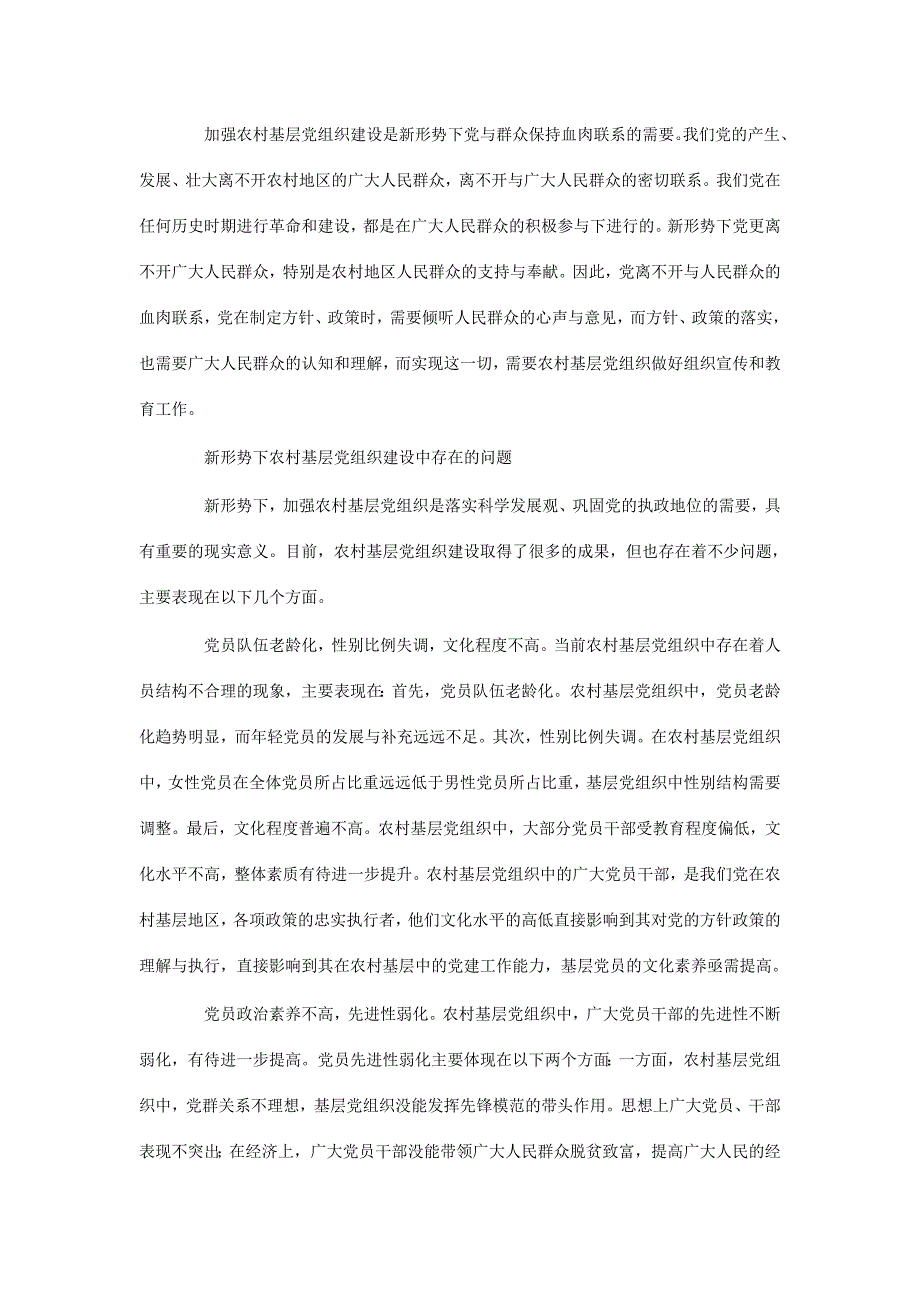 加强农村基层党组织建设是新形势下党与群众保持血肉联系的需要。我们党的产生、发展、壮大离不开农村地区的广大人民群众，离不开与广大人民群众的密切联系。我们党在任何历史时期进行革命和建设，都是在广大人民群众的积极参与下进行的。新形势下党更离不开广大人民群众，特别是农村地区人民群众的支持与奉献。因此，党离不开与人民群众的血肉联系，党在制定方针、政策时，需要倾听人民群众的心声与意见，而方针、政策的落实，也需要广大人民群众的认知和理解，而实现这一切，需要农村基层党组织做好组织宣传和教育工作。

新形势下农村基层党组织建设中存在的问题

新形势下，加强农村基层党组织是落实科学发展观、巩固党的执政地位的需要，具有重要的现实意义。目前，农村基层党组织建设取得了很多的成果，但也存在着不少问题，主要表现在以下几个方面。

党员队伍老龄化，性别比例失调，文化程度不高。当前农村基层党组织中存在着人员结构不合理的现象，主要表现在：首先，党员队伍老龄化。农村基层党组织中，党员老龄化趋势明显，而年轻党员的发展与补充远远不足。其次，性别比例失调。在农村基层党组织中，女性党员在全体党员所占比重远远低于男性党员所占比重，基层党组织中性别结构需要调整。最后，文化程度普遍不高。农村基层党组织中，大部分党员干部受教育程度偏低，文化水平不高，整体素质有待进一步提升。农村基层党组织中的广大党员干部，是我们党在农村基层地区，各项政策的忠实执行者，他们文化水平的高低直接影响到其对党的方针政策的理解与执行，直接影响到其在农村基层中的党建工作能力，基层党员的文化素养亟需提高。

党员政治素养不高，先进性弱化。农村基层党组织中，广大党员干部的先进性不断弱化，有待进一步提高。党员先进性弱化主要体现在以下两个方面：一方面，农村基层党组织中，党群关系不理想，基层党组织没能发挥先锋模范的带头作用。思想上广大党员、干部表现不突出；在经济上，广大党员干部没能带领广大人民群众脱贫致富，提高广大人民的经